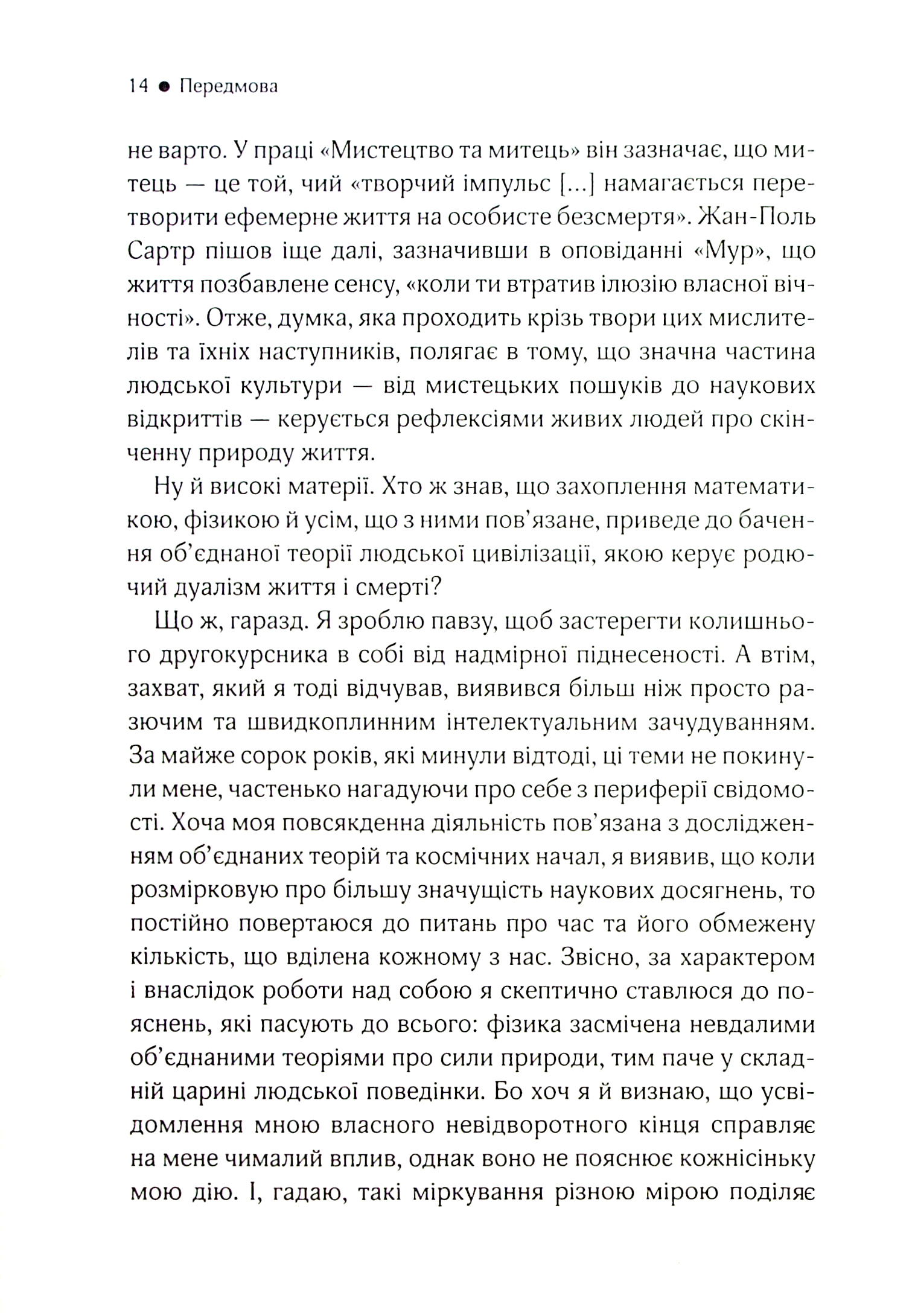 14 ● Передмова

не варто. У праці «Мистецтво та митець» він зазначає, що митець — це той, чий «творчий імпульс [...] намагається перетворити ефемерне життя на особисте безсмертя». Жан-Поль Сартр пішов іще далі, зазначивши в оповіданні «Мур», що життя позбавлене сенсу, «коли ти втратив ілюзію власної вічності». Отже, думка, яка проходить крізь твори цих мислителів та їхніх наступників, полягає в тому, що значна частина людської культури — від мистецьких пошуків до наукових відкриттів — керується рефлексіями живих людей про скінченну природу життя.

Ну й високі матерії. Хто ж знав, що захоплення математикою, фізикою й усім, що з ними пов'язане, приведе до бачення об'єднаної теорії людської цивілізації, якою керує родючий дуалізм життя і смерті?

Що ж, гаразд. Я зроблю павзу, щоб застерегти колишнього другокурсника в собі від надмірної піднесеності. А втім, захват, який я тоді відчував, виявився більш ніж просто разючим та швидкоплинним інтелектуальним зачудуванням. За майже сорок років, які минули відтоді, ці теми не покинули мене, частенько нагадуючи про себе з периферії свідомості. Хоча моя повсякденна діяльність пов'язана з дослідженням об'єднаних теорій та космічних начал, я виявив, що коли розмірковую про більшу значущість наукових досягнень, то постійно повертаюся до питань про час та його обмежену кількість, що вділена кожному з нас. Звісно, за характером і внаслідок роботи над собою я скептично ставлюся до пояснень, які пасують до всього: фізика засмічена невдалими об'єднаними теоріями про сили природи, тим паче у складній царині людської поведінки. Бо хоч я й визнаю, що усвідомлення мною власного невідворотного кінця справляє на мене чималий вплив, однак воно не пояснює кожнісіньку мою дію. І, гадаю, такі міркування різною мірою поділяє